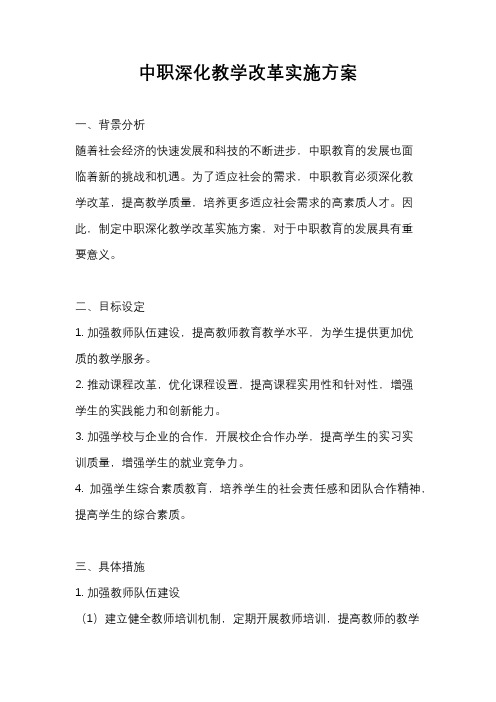 中职深化教学改革实施方案

一、背景分析

随着社会经济的快速发展和科技的不断进步，中职教育的发展也面临着新的挑战和机遇。为了适应社会的需求，中职教育必须深化教学改革，提高教学质量，培养更多适应社会需求的高素质人才。因此，制定中职深化教学改革实施方案，对于中职教育的发展具有重要意义。

二、目标设定

1. 加强教师队伍建设，提高教师教育教学水平，为学生提供更加优质的教学服务。

2. 推动课程改革，优化课程设置，提高课程实用性和针对性，增强学生的实践能力和创新能力。

3. 加强学校与企业的合作，开展校企合作办学，提高学生的实习实训质量，增强学生的就业竞争力。

4. 加强学生综合素质教育，培养学生的社会责任感和团队合作精神，提高学生的综合素质。

三、具体措施

1. 加强教师队伍建设

（1）建立健全教师培训机制，定期开展教师培训，提高教师的教学